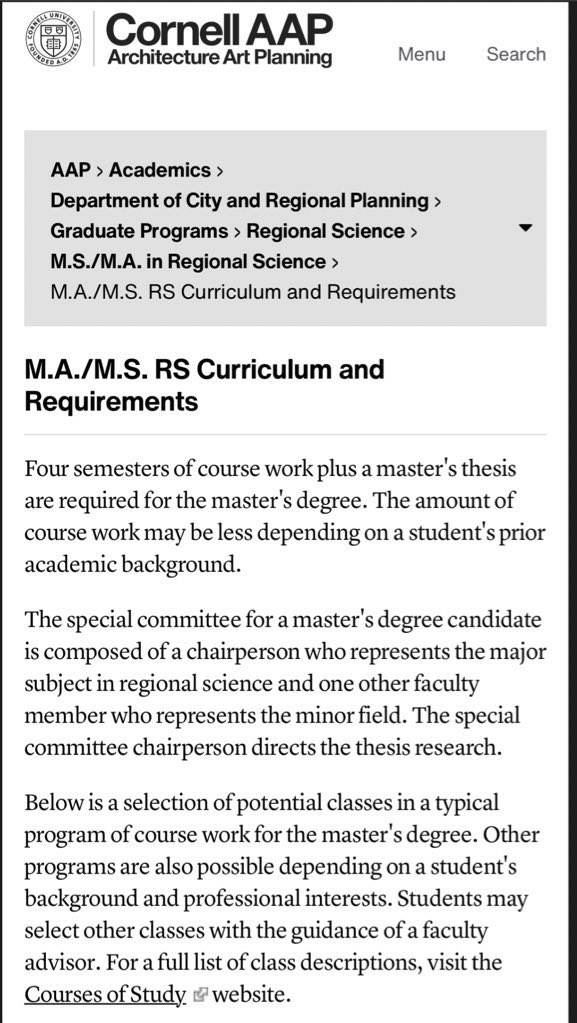 CORNELL UNIVERSITY FOUNDED A.D. 1865

Cornell AAP
Architecture Art Planning

Menu Search

AAP > Academics >
Department of City and Regional Planning >
Graduate Programs > Regional Science >
M.S./M.A. in Regional Science >
M.A./M.S. RS Curriculum and Requirements

M.A./M.S. RS Curriculum and Requirements

Four semesters of course work plus a master's thesis are required for the master's degree. The amount of course work may be less depending on a student's prior academic background.

The special committee for a master's degree candidate is composed of a chairperson who represents the major subject in regional science and one other faculty member who represents the minor field. The special committee chairperson directs the thesis research.

Below is a selection of potential classes in a typical program of course work for the master's degree. Other programs are also possible depending on a student's background and professional interests. Students may select other classes with the guidance of a faculty advisor. For a full list of class descriptions, visit the Courses of Study website.